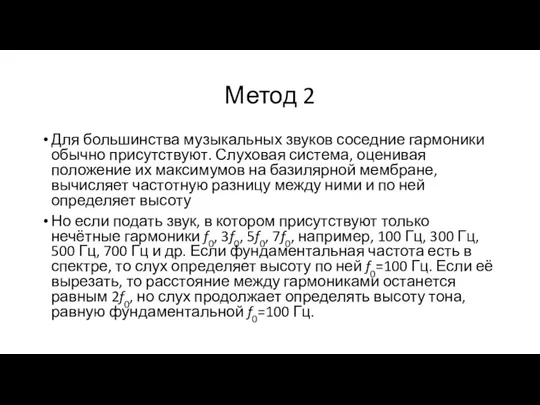 Метод 2

• Для большинства музыкальных звуков соседние гармоники обычно присутствуют. Слуховая система, оценивая положение их максимумов на базилярной мембране, вычисляет частотную разницу между ними и по ней определяет высоту

• Но если подать звук, в котором присутствуют только нечётные гармоники $f_0$, $3f_0$, $5f_0$, $7f_0$, например, 100 Гц, 300 Гц, 500 Гц, 700 Гц и др. Если фундаментальная частота есть в спектре, то слух определяет высоту по ней $f_0$=100 Гц. Если её вырезать, то расстояние между гармониками останется равным $2f_0$, но слух продолжает определять высоту тона, равную фундаментальной $f_0$=100 Гц.